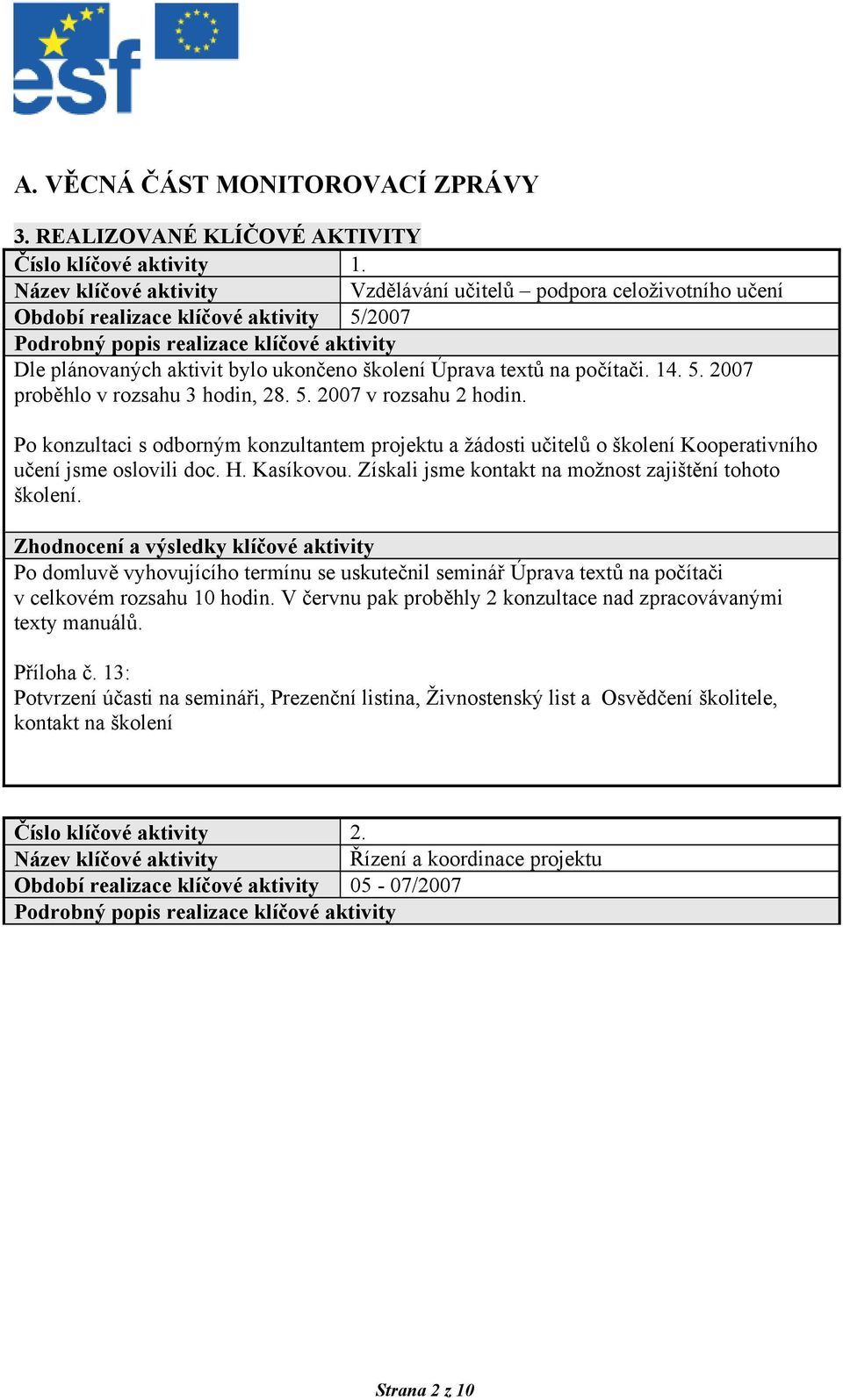 esf

A. VĚCNÁ ČÁST MONITOROVACÍ ZPRÁVY

3. REALIZOVANÉ KLÍČOVÉ AKTIVITY

| Číslo klíčové aktivity | 1. |
|---|---|
| Název klíčové aktivity | Vzdělávání učitelů – podpora celoživotního učení |
| Období realizace klíčové aktivity | 5/2007 |

Podrobný popis realizace klíčové aktivity

Dle plánovaných aktivit bylo ukončeno školení Úprava textů na počítači. 14. 5. 2007 proběhlo v rozsahu 3 hodin, 28. 5. 2007 v rozsahu 2 hodin.

Po konzultaci s odborným konzultantem projektu a žádosti učitelů o školení Kooperativního učení jsme oslovili doc. H. Kasíkovou. Získali jsme kontakt na možnost zajištění tohoto školení.

Zhodnocení a výsledky klíčové aktivity

Po domluvě vyhovujícího termínu se uskutečnil seminář Úprava textů na počítači v celkovém rozsahu 10 hodin. V červnu pak proběhly 2 konzultace nad zpracovávanými texty manuálů.

Příloha č. 13:
Potvrzení účasti na semináři, Prezenční listina, Živnostenský list a Osvědčení školitele, kontakt na školení

| Číslo klíčové aktivity | 2. |
|---|---|
| Název klíčové aktivity | Řízení a koordinace projektu |
| Období realizace klíčové aktivity | 05 - 07/2007 |

Podrobný popis realizace klíčové aktivity

Strana 2 z 10